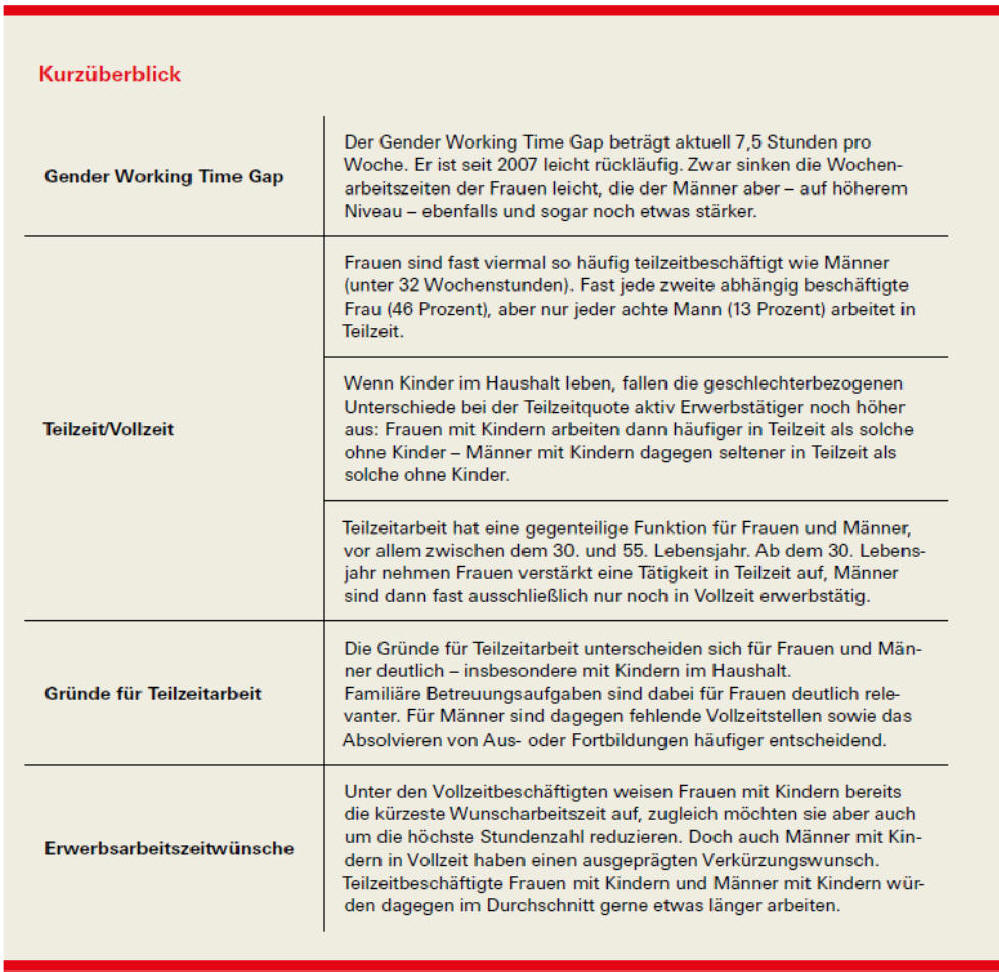 Kurzüberblick

| | |
|---|---|
| Gender Working Time Gap | Der Gender Working Time Gap beträgt aktuell 7,5 Stunden pro Woche. Er ist seit 2007 leicht rückläufig. Zwar sinken die Wochenarbeitszeiten der Frauen leicht, die der Männer aber – auf höherem Niveau – ebenfalls und sogar noch etwas stärker. |
| Teilzeit/Vollzeit | Frauen sind fast viermal so häufig teilzeitbeschäftigt wie Männer (unter 32 Wochenstunden). Fast jede zweite abhängig beschäftigte Frau (46 Prozent), aber nur jeder achte Mann (13 Prozent) arbeitet in Teilzeit. |
| | Wenn Kinder im Haushalt leben, fallen die geschlechterbezogenen Unterschiede bei der Teilzeitquote aktiv Erwerbstätiger noch höher aus: Frauen mit Kindern arbeiten dann häufiger in Teilzeit als solche ohne Kinder – Männer mit Kindern dagegen seltener in Teilzeit als solche ohne Kinder. |
| | Teilzeitarbeit hat eine gegenteilige Funktion für Frauen und Männer, vor allem zwischen dem 30. und 55. Lebensjahr. Ab dem 30. Lebensjahr nehmen Frauen verstärkt eine Tätigkeit in Teilzeit auf, Männer sind dann fast ausschließlich nur noch in Vollzeit erwerbstätig. |
| Gründe für Teilzeitarbeit | Die Gründe für Teilzeitarbeit unterscheiden sich für Frauen und Männer deutlich – insbesondere mit Kindern im Haushalt. Familiäre Betreuungsaufgaben sind dabei für Frauen deutlich relevanter. Für Männer sind dagegen fehlende Vollzeitstellen sowie das Absolvieren von Aus- oder Fortbildungen häufiger entscheidend. |
| Erwerbsarbeitszeitwünsche | Unter den Vollzeitbeschäftigten weisen Frauen mit Kindern bereits die kürzeste Wunscharbeitszeit auf, zugleich möchten sie aber auch um die höchste Stundenzahl reduzieren. Doch auch Männer mit Kindern in Vollzeit haben einen ausgeprägten Verkürzungswunsch. Teilzeitbeschäftigte Frauen mit Kindern und Männer mit Kindern würden dagegen im Durchschnitt gerne etwas länger arbeiten. |